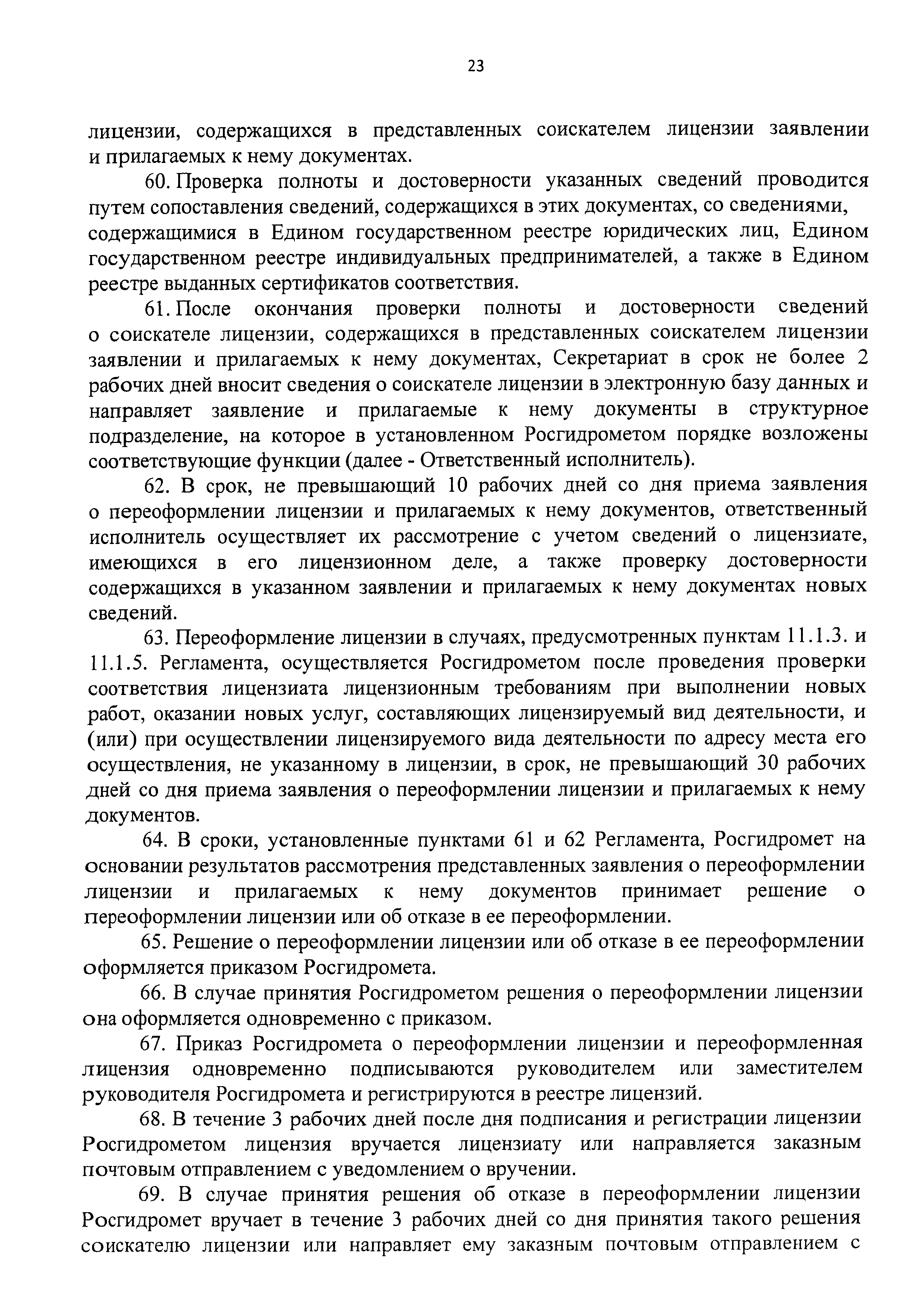 23

лицензии, содержащихся в представленных соискателем лицензии заявлении и прилагаемых к нему документах.

60. Проверка полноты и достоверности указанных сведений проводится путем сопоставления сведений, содержащихся в этих документах, со сведениями, содержащимися в Едином государственном реестре юридических лиц, Едином государственном реестре индивидуальных предпринимателей, а также в Едином реестре выданных сертификатов соответствия.

61. После окончания проверки полноты и достоверности сведений о соискателе лицензии, содержащихся в представленных соискателем лицензии заявлении и прилагаемых к нему документах, Секретариат в срок не более 2 рабочих дней вносит сведения о соискателе лицензии в электронную базу данных и направляет заявление и прилагаемые к нему документы в структурное подразделение, на которое в установленном Росгидрометом порядке возложены соответствующие функции (далее - Ответственный исполнитель).

62. В срок, не превышающий 10 рабочих дней со дня приема заявления о переоформлении лицензии и прилагаемых к нему документов, ответственный исполнитель осуществляет их рассмотрение с учетом сведений о лицензиате, имеющихся в его лицензионном деле, а также проверку достоверности содержащихся в указанном заявлении и прилагаемых к нему документах новых сведений.

63. Переоформление лицензии в случаях, предусмотренных пунктам 11.1.3. и 11.1.5. Регламента, осуществляется Росгидрометом после проведения проверки соответствия лицензиата лицензионным требованиям при выполнении новых работ, оказании новых услуг, составляющих лицензируемый вид деятельности, и (или) при осуществлении лицензируемого вида деятельности по адресу места его осуществления, не указанному в лицензии, в срок, не превышающий 30 рабочих дней со дня приема заявления о переоформлении лицензии и прилагаемых к нему документов.

64. В сроки, установленные пунктами 61 и 62 Регламента, Росгидромет на основании результатов рассмотрения представленных заявления о переоформлении лицензии и прилагаемых к нему документов принимает решение о переоформлении лицензии или об отказе в ее переоформлении.

65. Решение о переоформлении лицензии или об отказе в ее переоформлении оформляется приказом Росгидромета.

66. В случае принятия Росгидрометом решения о переоформлении лицензии она оформляется одновременно с приказом.

67. Приказ Росгидромета о переоформлении лицензии и переоформленная лицензия одновременно подписываются руководителем или заместителем руководителя Росгидромета и регистрируются в реестре лицензий.

68. В течение 3 рабочих дней после дня подписания и регистрации лицензии Росгидрометом лицензия вручается лицензиату или направляется заказным почтовым отправлением с уведомлением о вручении.

69. В случае принятия решения об отказе в переоформлении лицензии Росгидромет вручает в течение 3 рабочих дней со дня принятия такого решения соискателю лицензии или направляет ему заказным почтовым отправлением с